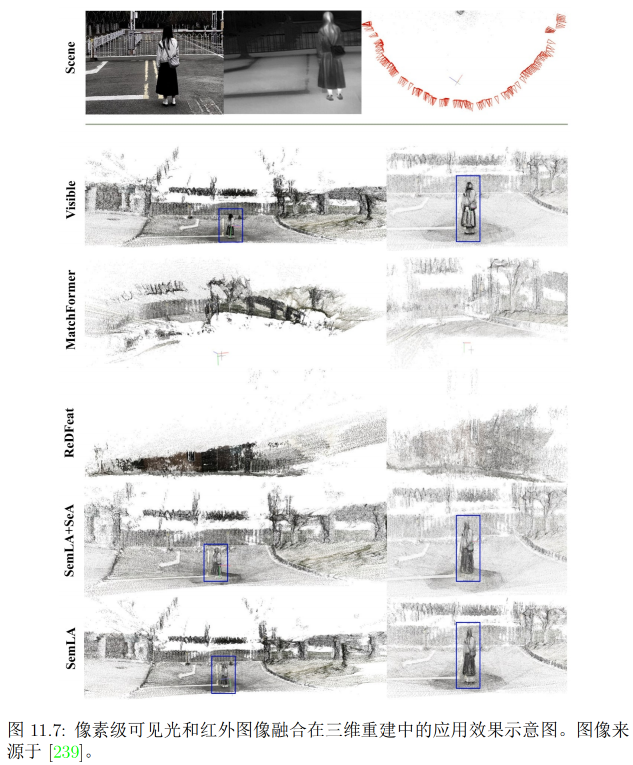 Scene

Visible

MatchFormer

ReDFeat

SemLA+SeA

SemLA

图 11.7: 像素级可见光和红外图像融合在三维重建中的应用效果示意图。图像来源于 [239]。